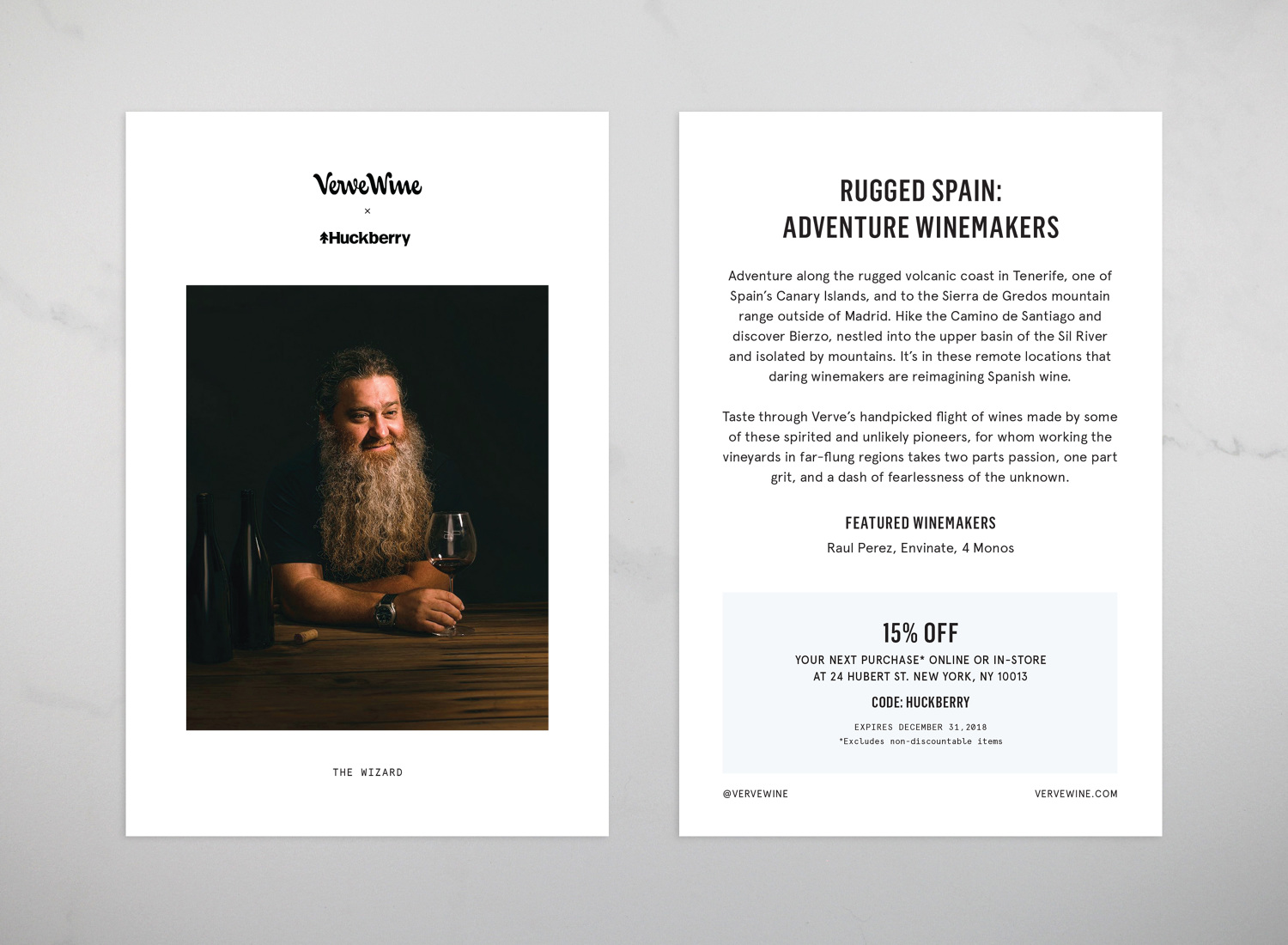 VerveWine
×
Huckberry

THE WIZARD

RUGGED SPAIN:
ADVENTURE WINEMAKERS

Adventure along the rugged volcanic coast in Tenerife, one of Spain's Canary Islands, and to the Sierra de Gredos mountain range outside of Madrid. Hike the Camino de Santiago and discover Bierzo, nestled into the upper basin of the Sil River and isolated by mountains. It's in these remote locations that daring winemakers are reimagining Spanish wine.

Taste through Verve's handpicked flight of wines made by some of these spirited and unlikely pioneers, for whom working the vineyards in far-flung regions takes two parts passion, one part grit, and a dash of fearlessness of the unknown.

FEATURED WINEMAKERS
Raul Perez, Envinate, 4 Monos

15% OFF
YOUR NEXT PURCHASE* ONLINE OR IN-STORE AT 24 HUBERT ST. NEW YORK, NY 10013

CODE: HUCKBERRY

EXPIRES DECEMBER 31,2018
*Excludes non-discountable items

@VERVEWINE
VERVEWINE.COM